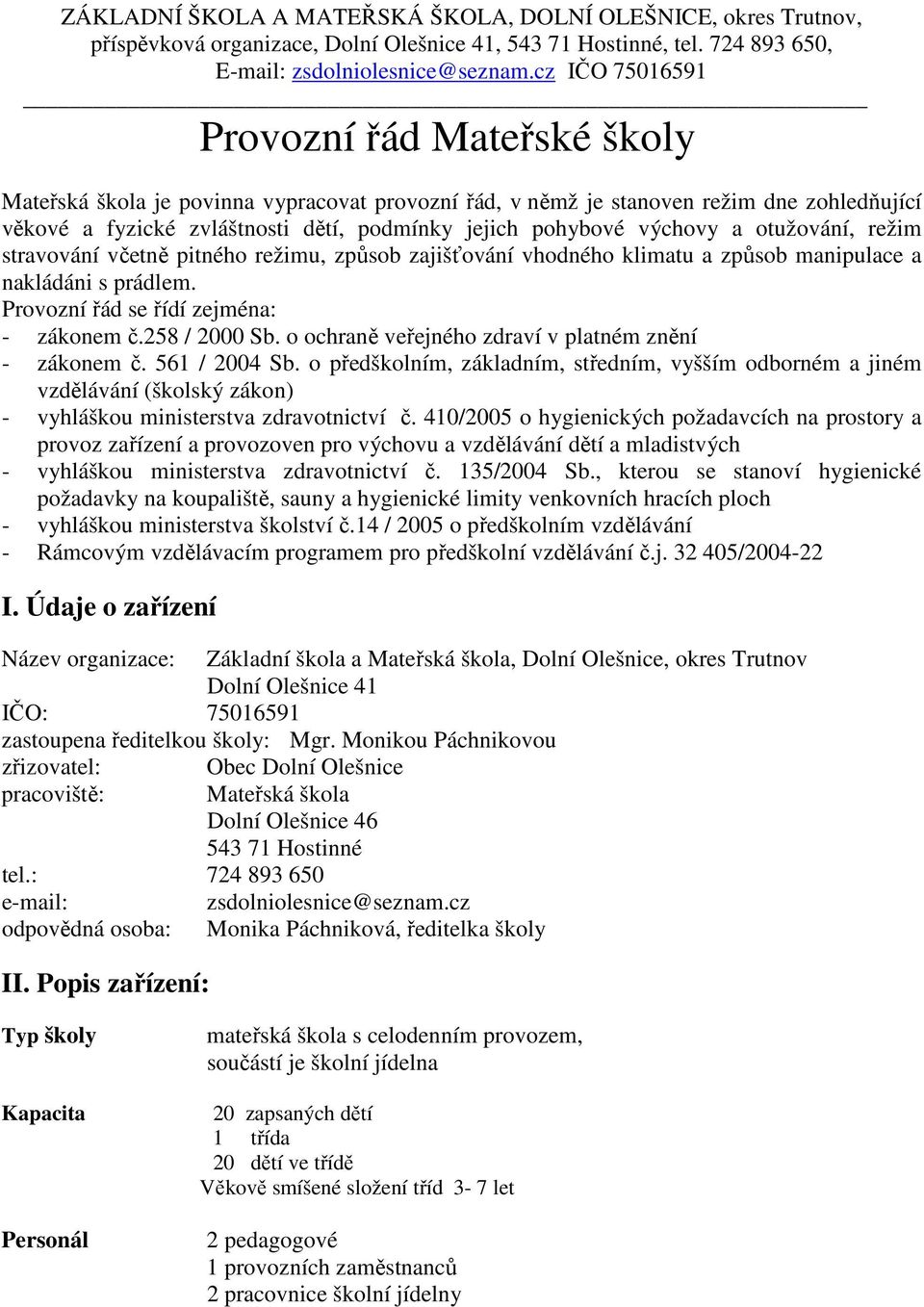 ZÁKLADNÍ ŠKOLA A MATEŘSKÁ ŠKOLA, DOLNÍ OLEŠNICE, okres Trutnov, příspěvková organizace, Dolní Olešnice 41, 543 71 Hostinné, tel. 724 893 650, E-mail: zsdolniolesnice@seznam.cz IČO 75016591

Provozní řád Mateřské školy

Mateřská škola je povinna vypracovat provozní řád, v němž je stanoven režim dne zohledňující věkové a fyzické zvláštnosti dětí, podmínky jejich pohybové výchovy a otužování, režim stravování včetně pitného režimu, způsob zajišťování vhodného klimatu a způsob manipulace a nakládáni s prádlem.
Provozní řád se řídí zejména:
- zákonem č.258 / 2000 Sb. o ochraně veřejného zdraví v platném znění
- zákonem č. 561 / 2004 Sb. o předškolním, základním, středním, vyšším odborném a jiném vzdělávání (školský zákon)
- vyhláškou ministerstva zdravotnictví č. 410/2005 o hygienických požadavcích na prostory a provoz zařízení a provozoven pro výchovu a vzdělávání dětí a mladistvých
- vyhláškou ministerstva zdravotnictví č. 135/2004 Sb., kterou se stanoví hygienické požadavky na koupaliště, sauny a hygienické limity venkovních hracích ploch
- vyhláškou ministerstva školství č.14 / 2005 o předškolním vzdělávání
- Rámcovým vzdělávacím programem pro předškolní vzdělávání č.j. 32 405/2004-22

I. Údaje o zařízení

Název organizace: Základní škola a Mateřská škola, Dolní Olešnice, okres Trutnov
Dolní Olešnice 41
IČO: 75016591
zastoupena ředitelkou školy: Mgr. Monikou Páchnikovou
zřizovatel: Obec Dolní Olešnice
pracoviště: Mateřská škola
Dolní Olešnice 46
543 71 Hostinné
tel.: 724 893 650
e-mail: zsdolniolesnice@seznam.cz
odpovědná osoba: Monika Páchniková, ředitelka školy

II. Popis zařízení:

Typ školy mateřská škola s celodenním provozem, součástí je školní jídelna

Kapacita 20 zapsaných dětí
1 třída
20 dětí ve třídě
Věkově smíšené složení tříd 3- 7 let

Personál 2 pedagogové
1 provozních zaměstnanců
2 pracovnice školní jídelny